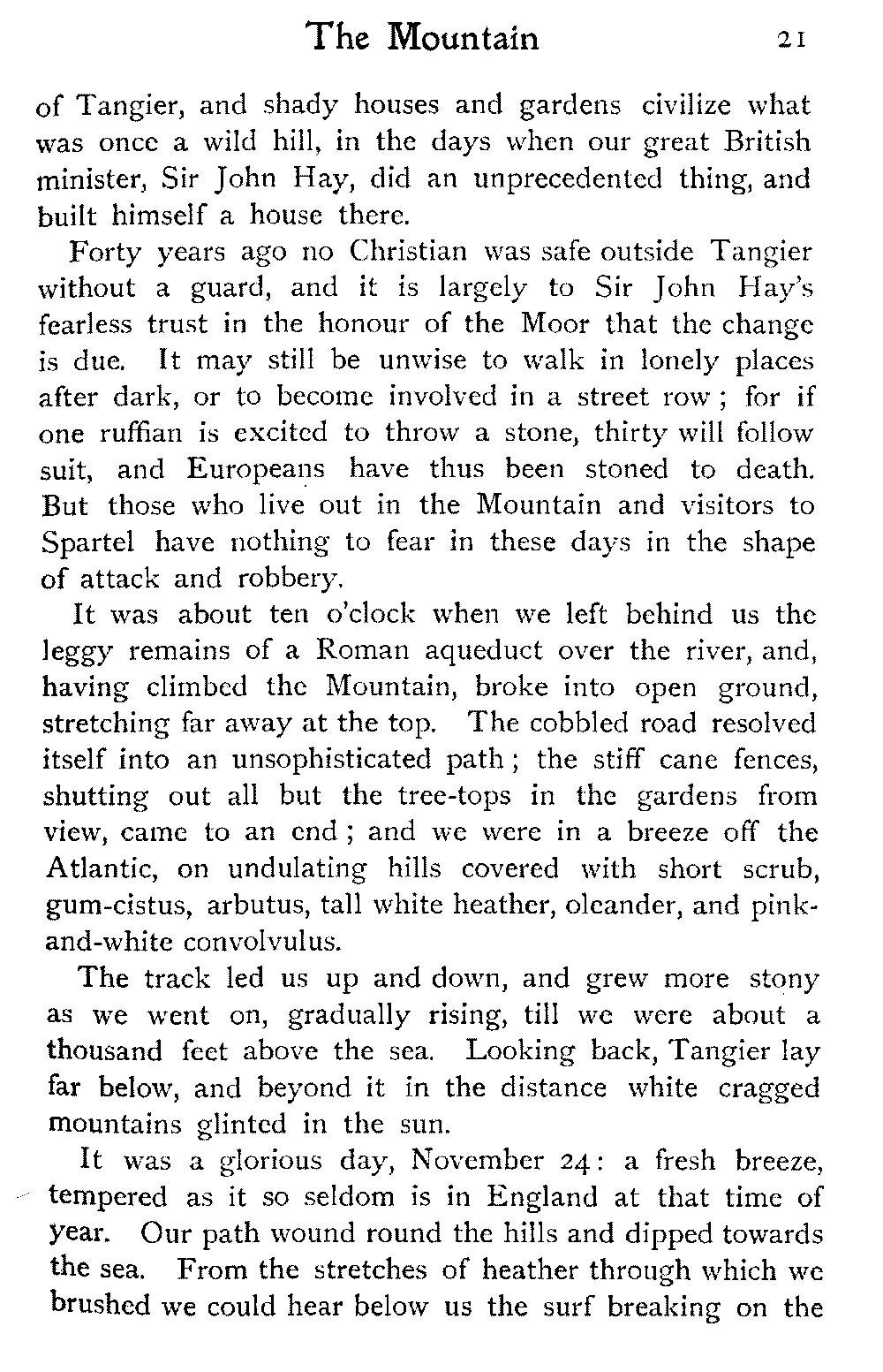 The Mountain 21

of Tangier, and shady houses and gardens civilize what was once a wild hill, in the days when our great British minister, Sir John Hay, did an unprecedented thing, and built himself a house there.

Forty years ago no Christian was safe outside Tangier without a guard, and it is largely to Sir John Hay's fearless trust in the honour of the Moor that the change is due. It may still be unwise to walk in lonely places after dark, or to become involved in a street row; for if one ruffian is excited to throw a stone, thirty will follow suit, and Europeans have thus been stoned to death. But those who live out in the Mountain and visitors to Spartel have nothing to fear in these days in the shape of attack and robbery.

It was about ten o'clock when we left behind us the leggy remains of a Roman aqueduct over the river, and, having climbed the Mountain, broke into open ground, stretching far away at the top. The cobbled road resolved itself into an unsophisticated path; the stiff cane fences, shutting out all but the tree-tops in the gardens from view, came to an end; and we were in a breeze off the Atlantic, on undulating hills covered with short scrub, gum-cistus, arbutus, tall white heather, oleander, and pink-and-white convolvulus.

The track led us up and down, and grew more stony as we went on, gradually rising, till we were about a thousand feet above the sea. Looking back, Tangier lay far below, and beyond it in the distance white cragged mountains glinted in the sun.

It was a glorious day, November 24: a fresh breeze, tempered as it so seldom is in England at that time of year. Our path wound round the hills and dipped towards the sea. From the stretches of heather through which we brushed we could hear below us the surf breaking on the